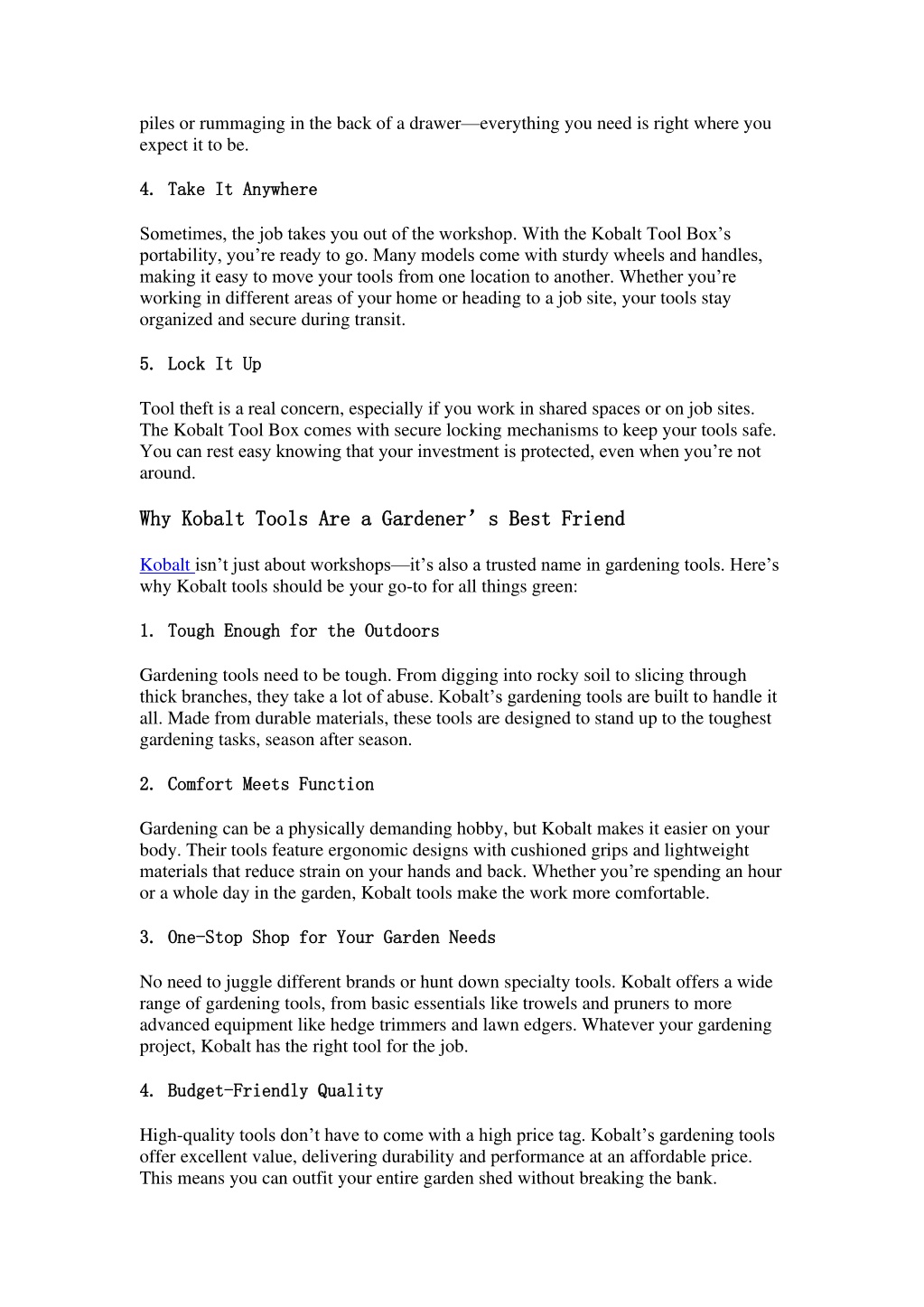 piles or rummaging in the back of a drawer—everything you need is right where you expect it to be.

4. Take It Anywhere

Sometimes, the job takes you out of the workshop. With the Kobalt Tool Box’s portability, you’re ready to go. Many models come with sturdy wheels and handles, making it easy to move your tools from one location to another. Whether you’re working in different areas of your home or heading to a job site, your tools stay organized and secure during transit.

5. Lock It Up

Tool theft is a real concern, especially if you work in shared spaces or on job sites. The Kobalt Tool Box comes with secure locking mechanisms to keep your tools safe. You can rest easy knowing that your investment is protected, even when you’re not around.

Why Kobalt Tools Are a Gardener’s Best Friend

Kobalt isn’t just about workshops—it’s also a trusted name in gardening tools. Here’s why Kobalt tools should be your go-to for all things green:

1. Tough Enough for the Outdoors

Gardening tools need to be tough. From digging into rocky soil to slicing through thick branches, they take a lot of abuse. Kobalt’s gardening tools are built to handle it all. Made from durable materials, these tools are designed to stand up to the toughest gardening tasks, season after season.

2. Comfort Meets Function

Gardening can be a physically demanding hobby, but Kobalt makes it easier on your body. Their tools feature ergonomic designs with cushioned grips and lightweight materials that reduce strain on your hands and back. Whether you’re spending an hour or a whole day in the garden, Kobalt tools make the work more comfortable.

3. One-Stop Shop for Your Garden Needs

No need to juggle different brands or hunt down specialty tools. Kobalt offers a wide range of gardening tools, from basic essentials like trowels and pruners to more advanced equipment like hedge trimmers and lawn edgers. Whatever your gardening project, Kobalt has the right tool for the job.

4. Budget-Friendly Quality

High-quality tools don’t have to come with a high price tag. Kobalt’s gardening tools offer excellent value, delivering durability and performance at an affordable price. This means you can outfit your entire garden shed without breaking the bank.